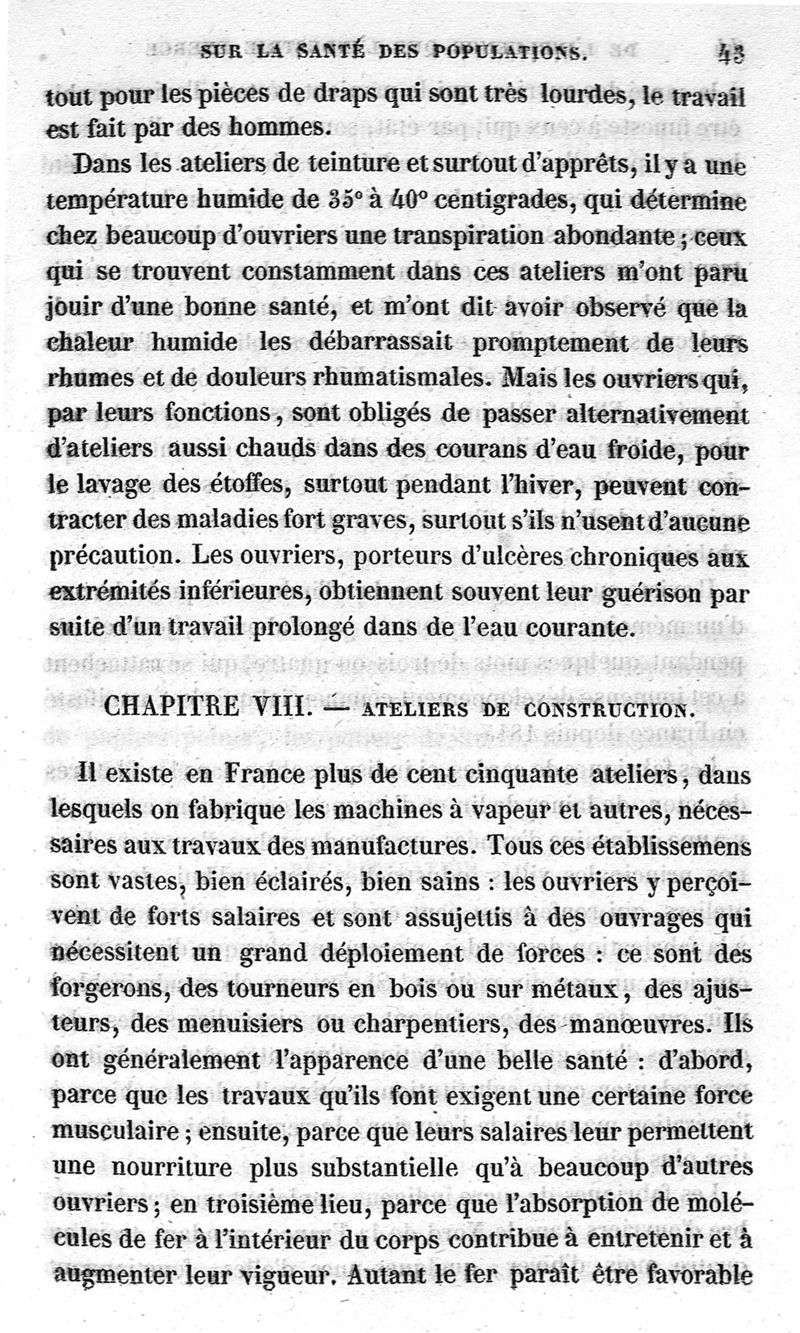 SUR LA SANTÉ DES POPULATIONS. 43

tout pour les pièces de draps qui sont très lourdes, le travail est fait par des hommes.

Dans les ateliers de teinture et surtout d'apprêts, il y a une température humide de 35° à 40° centigrades, qui détermine chez beaucoup d'ouvriers une transpiration abondante ; ceux qui se trouvent constamment dans ces ateliers m'ont paru jouir d'une bonne santé, et m'ont dit avoir observé que la chaleur humide les débarrassait promptement de leurs rhumes et de douleurs rhumatismales. Mais les ouvriers qui, par leurs fonctions, sont obligés de passer alternativement d'ateliers aussi chauds dans des courans d'eau froide, pour le lavage des étoffes, surtout pendant l'hiver, peuvent contracter des maladies fort graves, surtout s'ils n'usent d'aucune précaution. Les ouvriers, porteurs d'ulcères chroniques aux extrémités inférieures, obtiennent souvent leur guérison par suite d'un travail prolongé dans de l'eau courante.

CHAPITRE VIII. — ATELIERS DE CONSTRUCTION.

Il existe en France plus de cent cinquante ateliers, dans lesquels on fabrique les machines à vapeur et autres, nécessaires aux travaux des manufactures. Tous ces établissemens sont vastes, bien éclairés, bien sains : les ouvriers y perçoivent de forts salaires et sont assujettis à des ouvrages qui nécessitent un grand déploiement de forces : ce sont des forgerons, des tourneurs en bois ou sur métaux, des ajusteurs, des menuisiers ou charpentiers, des manœuvres. Ils ont généralement l'apparence d'une belle santé : d'abord, parce que les travaux qu'ils font exigent une certaine force musculaire ; ensuite, parce que leurs salaires leur permettent une nourriture plus substantielle qu'à beaucoup d'autres ouvriers ; en troisième lieu, parce que l'absorption de molécules de fer à l'intérieur du corps contribue à entretenir et à augmenter leur vigueur. Autant le fer paraît être favorable